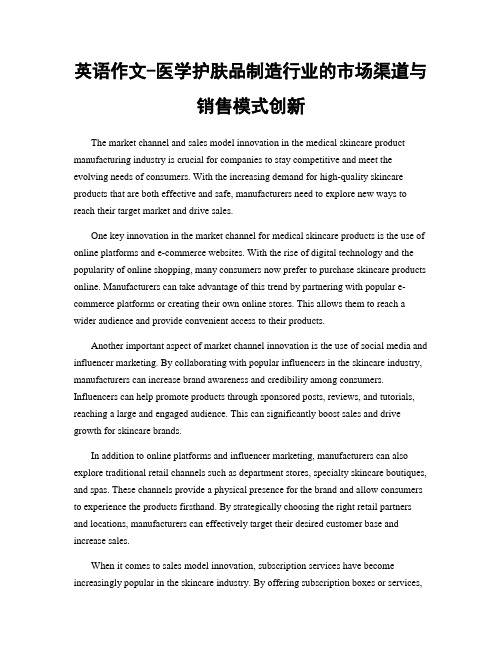 英语作文-医学护肤品制造行业的市场渠道与销售模式创新

The market channel and sales model innovation in the medical skincare product manufacturing industry is crucial for companies to stay competitive and meet the evolving needs of consumers. With the increasing demand for high-quality skincare products that are both effective and safe, manufacturers need to explore new ways to reach their target market and drive sales.

One key innovation in the market channel for medical skincare products is the use of online platforms and e-commerce websites. With the rise of digital technology and the popularity of online shopping, many consumers now prefer to purchase skincare products online. Manufacturers can take advantage of this trend by partnering with popular e-commerce platforms or creating their own online stores. This allows them to reach a wider audience and provide convenient access to their products.

Another important aspect of market channel innovation is the use of social media and influencer marketing. By collaborating with popular influencers in the skincare industry, manufacturers can increase brand awareness and credibility among consumers. Influencers can help promote products through sponsored posts, reviews, and tutorials, reaching a large and engaged audience. This can significantly boost sales and drive growth for skincare brands.

In addition to online platforms and influencer marketing, manufacturers can also explore traditional retail channels such as department stores, specialty skincare boutiques, and spas. These channels provide a physical presence for the brand and allow consumers to experience the products firsthand. By strategically choosing the right retail partners and locations, manufacturers can effectively target their desired customer base and increase sales.

When it comes to sales model innovation, subscription services have become increasingly popular in the skincare industry. By offering subscription boxes or services,